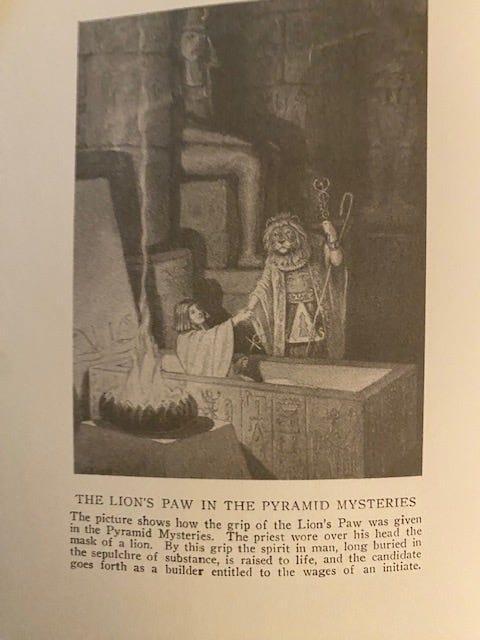 THE LION'S PAW IN THE PYRAMID MYSTERIES

The picture shows how the grip of the Lion's Paw was given in the Pyramid Mysteries. The priest wore over his head the mask of a lion. By this grip the spirit in man, long buried in the sepulchre of substance, is raised to life, and the candidate goes forth as a builder entitled to the wages of an initiate.